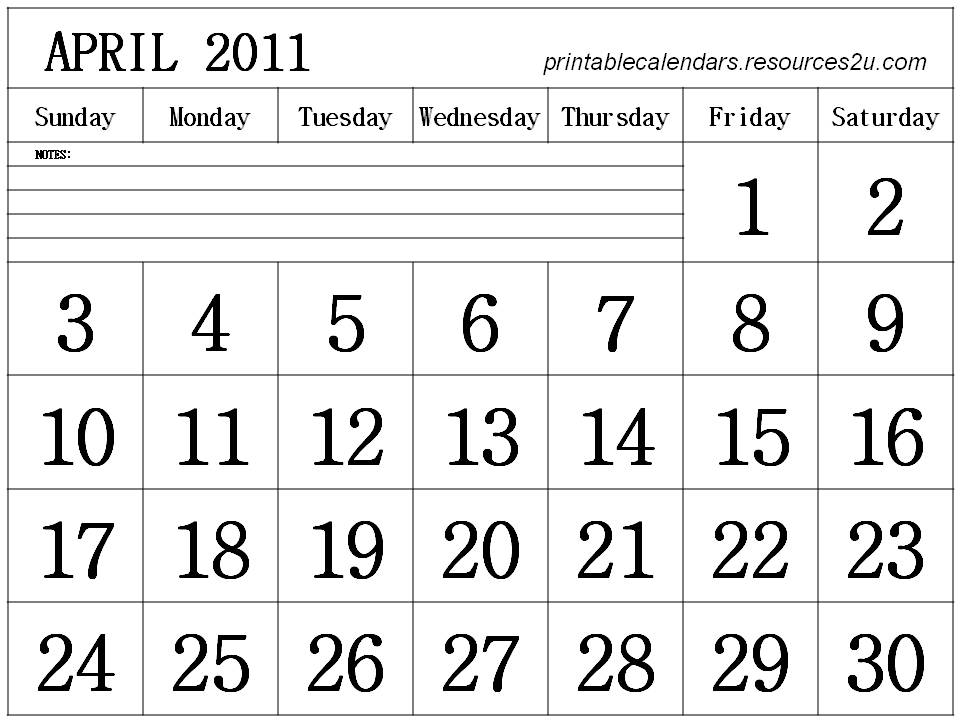 APRIL 2011

printablecalendars.resources2u.com

| Sunday | Monday | Tuesday | Wednesday | Thursday | Friday | Saturday |
|---|---|---|---|---|---|---|
| NOTES: | | | | | 1 | 2 |
| 3 | 4 | 5 | 6 | 7 | 8 | 9 |
| 10 | 11 | 12 | 13 | 14 | 15 | 16 |
| 17 | 18 | 19 | 20 | 21 | 22 | 23 |
| 24 | 25 | 26 | 27 | 28 | 29 | 30 |